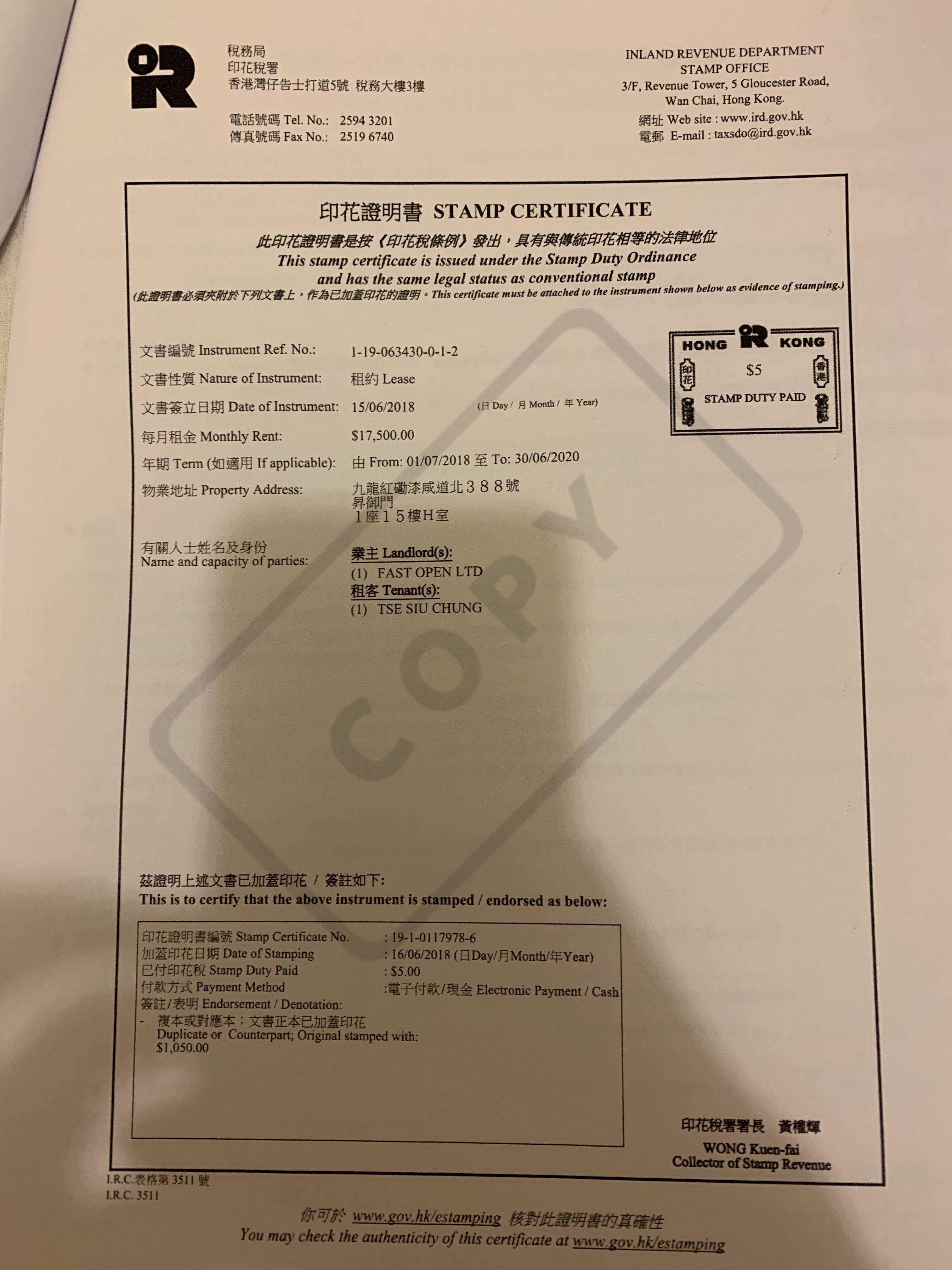 稅務局
印花稅署
香港灣仔告士打道5號 稅務大樓3樓

電話號碼 Tel. No.: 2594 3201
傳真號碼 Fax No.: 2519 6740

INLAND REVENUE DEPARTMENT
STAMP OFFICE
3/F, Revenue Tower, 5 Gloucester Road,
Wan Chai, Hong Kong.
網址 Web site : www.ird.gov.hk
電郵 E-mail : taxsdo@ird.gov.hk

印花證明書 STAMP CERTIFICATE

此印花證明書是按《印花稅條例》發出，具有與傳統印花相等的法律地位
This stamp certificate is issued under the Stamp Duty Ordinance and has the same legal status as conventional stamp
(此證明書必須夾附於下列文書上，作為已加蓋印花的證明。This certificate must be attached to the instrument shown below as evidence of stamping.)

HONG KONG
印花 香港
$5
STAMP DUTY PAID

文書編號 Instrument Ref. No.: 1-19-063430-0-1-2
文書性質 Nature of Instrument: 租約 Lease
文書簽立日期 Date of Instrument: 15/06/2018 (日 Day / 月 Month / 年 Year)
每月租金 Monthly Rent: $17,500.00
年期 Term (如適用 If applicable): 由 From: 01/07/2018 至 To: 30/06/2020
物業地址 Property Address: 九龍紅磡漆咸道北388號
昇御門
1座15樓H室

有關人士姓名及身份
Name and capacity of parties:
業主 Landlord(s):
(1) FAST OPEN LTD
租客 Tenant(s):
(1) TSE SIU CHUNG

茲證明上述文書已加蓋印花 / 簽註如下:
This is to certify that the above instrument is stamped / endorsed as below:

印花證明書編號 Stamp Certificate No. : 19-1-0117978-6
加蓋印花日期 Date of Stamping : 16/06/2018 (日Day/月Month/年Year)
已付印花稅 Stamp Duty Paid : $5.00
付款方式 Payment Method :電子付款/現金 Electronic Payment / Cash
簽註/表明 Endorsement / Denotation:
- 複本或對應本；文書正本已加蓋印花
Duplicate or Counterpart; Original stamped with:
$1,050.00

印花稅署署長 黃權輝
WONG Kuen-fai
Collector of Stamp Revenue

I.R.C.表格第3511號
I.R.C. 3511

你可於 www.gov.hk/estamping 核對此證明書的真確性
You may check the authenticity of this certificate at www.gov.hk/estamping

COPY